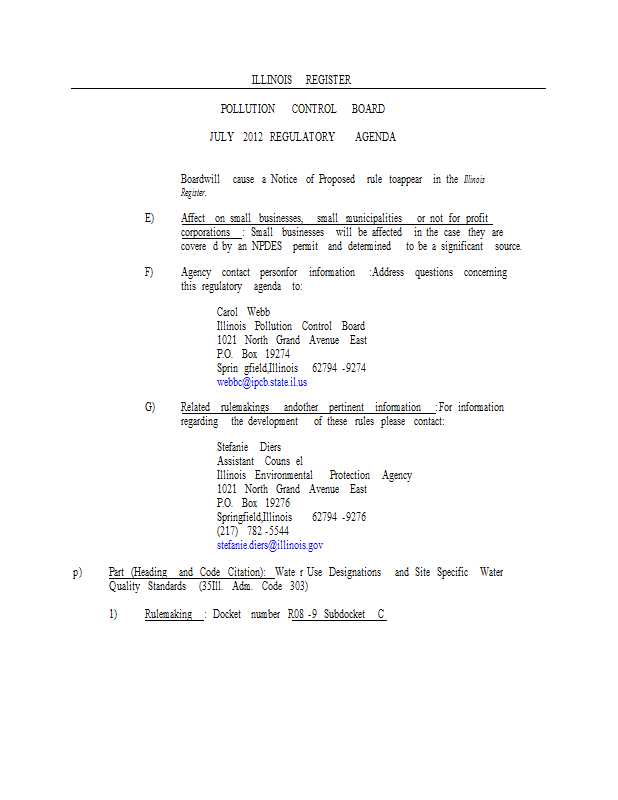 ILLINOIS REGISTER

POLLUTION CONTROL BOARD

JULY 2012 REGULATORY AGENDA

Boardwill cause a Notice of Proposed rule toappear in the Illinois Register.

E) Affect on small businesses, small municipalities or not for profit corporations : Small businesses will be affected in the case they are covere d by an NPDES permit and determined to be a significant source.

F) Agency contact personfor information :Address questions concerning this regulatory agenda to:

Carol Webb
Illinois Pollution Control Board
1021 North Grand Avenue East
P.O. Box 19274
Sprin gfield,Illinois 62794 -9274
webbc@ipcb.state.il.us

G) Related rulemakings andother pertinent information :For information regarding the development of these rules please contact:

Stefanie Diers
Assistant Couns el
Illinois Environmental Protection Agency
1021 North Grand Avenue East
P.O. Box 19276
Springfield,Illinois 62794 -9276
(217) 782 -5544
stefanie.diers@illinois.gov

p) Part (Heading and Code Citation): Wate r Use Designations and Site Specific Water Quality Standards (35Ill. Adm. Code 303)

1) Rulemaking : Docket number R08 -9 Subdocket C